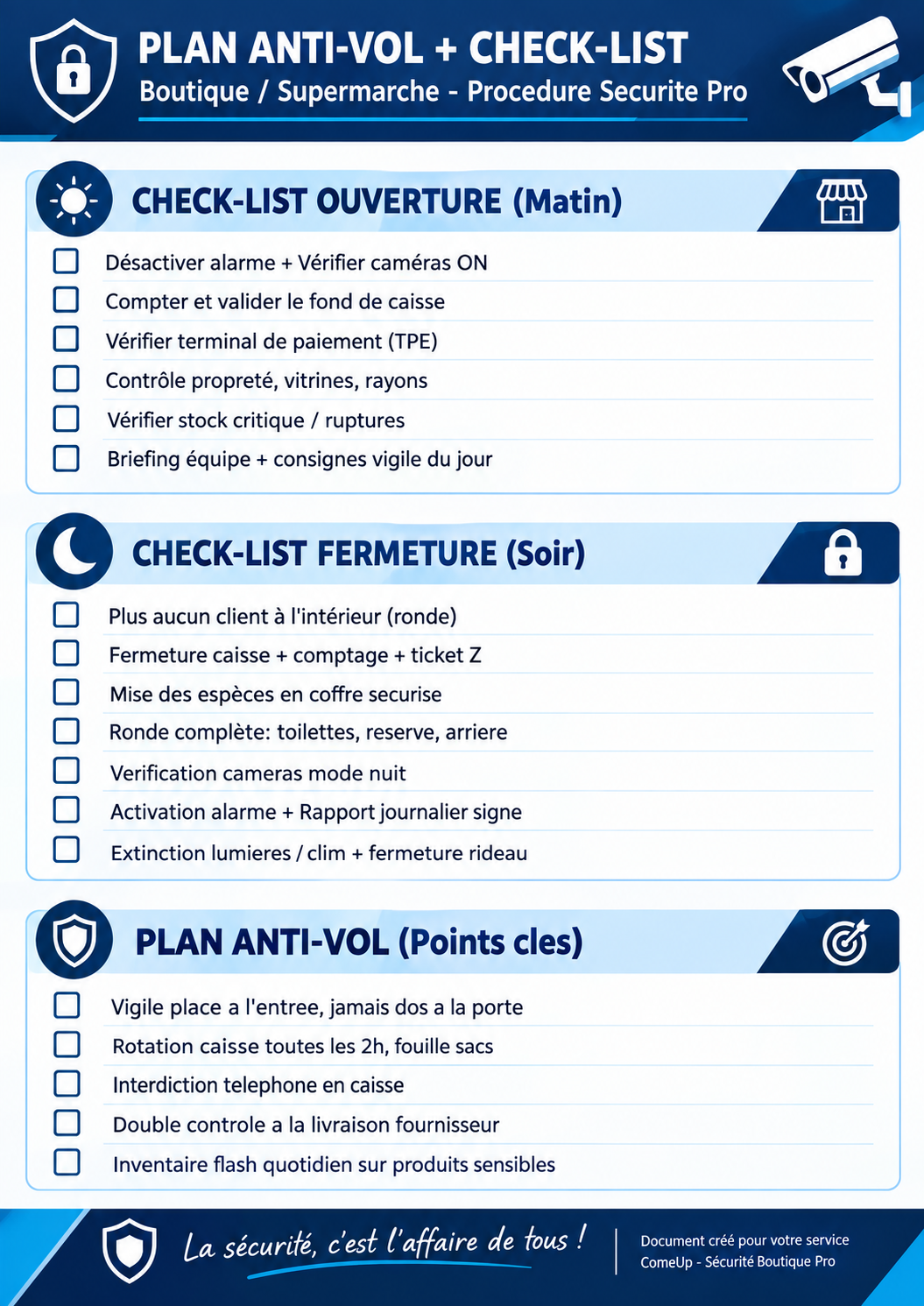 PLAN ANTI-VOL + CHECK-LIST
Boutique / Supermarche - Procedure Securite Pro

CHECK-LIST OUVERTURE (Matin)

☐ Désactiver alarme + Vérifier caméras ON
☐ Compter et valider le fond de caisse
☐ Vérifier terminal de paiement (TPE)
☐ Contrôle propreté, vitrines, rayons
☐ Vérifier stock critique / ruptures
☐ Briefing équipe + consignes vigile du jour

CHECK-LIST FERMETURE (Soir)

☐ Plus aucun client à l'intérieur (ronde)
☐ Fermeture caisse + comptage + ticket Z
☐ Mise des espèces en coffre securise
☐ Ronde complète: toilettes, reserve, arriere
☐ Verification cameras mode nuit
☐ Activation alarme + Rapport journalier signe
☐ Extinction lumieres / clim + fermeture rideau

PLAN ANTI-VOL (Points cles)

☐ Vigile place a l'entree, jamais dos a la porte
☐ Rotation caisse toutes les 2h, fouille sacs
☐ Interdiction telephone en caisse
☐ Double controle a la livraison fournisseur
☐ Inventaire flash quotidien sur produits sensibles

La sécurité, c'est l'affaire de tous !

Document créé pour votre service
ComeUp - Sécurité Boutique Pro